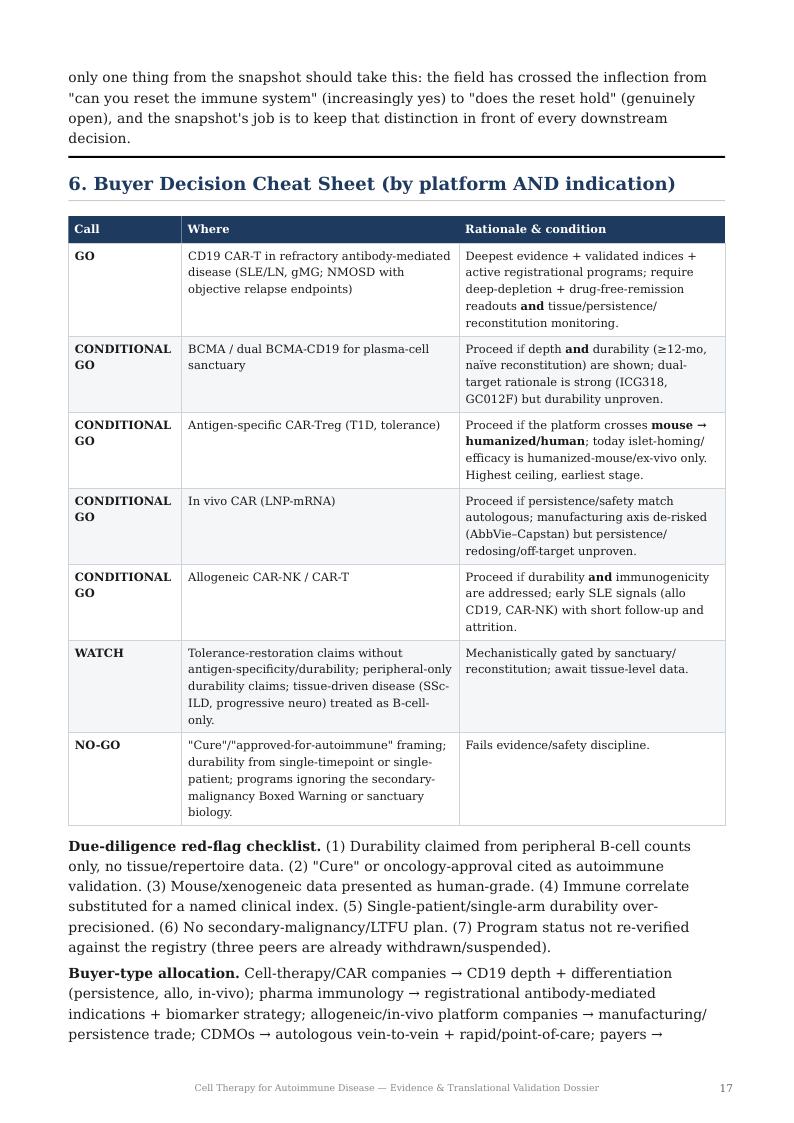 only one thing from the snapshot should take this: the field has crossed the inflection from "can you reset the immune system" (increasingly yes) to "does the reset hold" (genuinely open), and the snapshot's job is to keep that distinction in front of every downstream decision.

6. Buyer Decision Cheat Sheet (by platform AND indication)

| Call | Where | Rationale & condition |
|---|---|---|
| GO | CD19 CAR-T in refractory antibody-mediated disease (SLE/LN, gMG; NMOSD with objective relapse endpoints) | Deepest evidence + validated indices + active registrational programs; require deep-depletion + drug-free-remission readouts and tissue/persistence/reconstitution monitoring. |
| CONDITIONAL GO | BCMA / dual BCMA-CD19 for plasma-cell sanctuary | Proceed if depth and durability (≥12-mo, naïve reconstitution) are shown; dual-target rationale is strong (ICG318, GC012F) but durability unproven. |
| CONDITIONAL GO | Antigen-specific CAR-Treg (T1D, tolerance) | Proceed if the platform crosses mouse → humanized/human; today islet-homing/efficacy is humanized-mouse/ex-vivo only. Highest ceiling, earliest stage. |
| CONDITIONAL GO | In vivo CAR (LNP-mRNA) | Proceed if persistence/safety match autologous; manufacturing axis de-risked (AbbVie–Capstan) but persistence/redosing/off-target unproven. |
| CONDITIONAL GO | Allogeneic CAR-NK / CAR-T | Proceed if durability and immunogenicity are addressed; early SLE signals (allo CD19, CAR-NK) with short follow-up and attrition. |
| WATCH | Tolerance-restoration claims without antigen-specificity/durability; peripheral-only durability claims; tissue-driven disease (SSc-ILD, progressive neuro) treated as B-cell-only. | Mechanistically gated by sanctuary/reconstitution; await tissue-level data. |
| NO-GO | "Cure"/"approved-for-autoimmune" framing; durability from single-timepoint or single-patient; programs ignoring the secondary-malignancy Boxed Warning or sanctuary biology. | Fails evidence/safety discipline. |

Due-diligence red-flag checklist. (1) Durability claimed from peripheral B-cell counts only, no tissue/repertoire data. (2) "Cure" or oncology-approval cited as autoimmune validation. (3) Mouse/xenogeneic data presented as human-grade. (4) Immune correlate substituted for a named clinical index. (5) Single-patient/single-arm durability over-precisioned. (6) No secondary-malignancy/LTFU plan. (7) Program status not re-verified against the registry (three peers are already withdrawn/suspended).

Buyer-type allocation. Cell-therapy/CAR companies → CD19 depth + differentiation (persistence, allo, in-vivo); pharma immunology → registrational antibody-mediated indications + biomarker strategy; allogeneic/in-vivo platform companies → manufacturing/persistence trade; CDMOs → autologous vein-to-vein + rapid/point-of-care; payers →

Cell Therapy for Autoimmune Disease — Evidence & Translational Validation Dossier 17